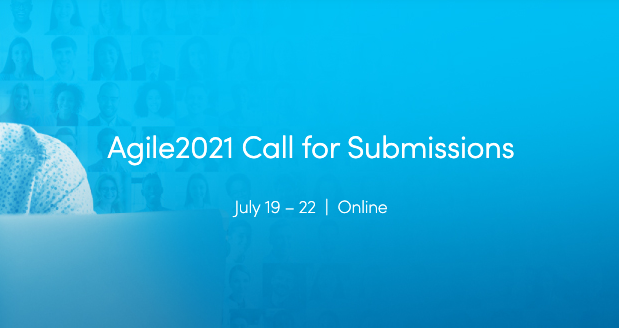 Agile2021 Call for Submissions

July 19 – 22 | Online